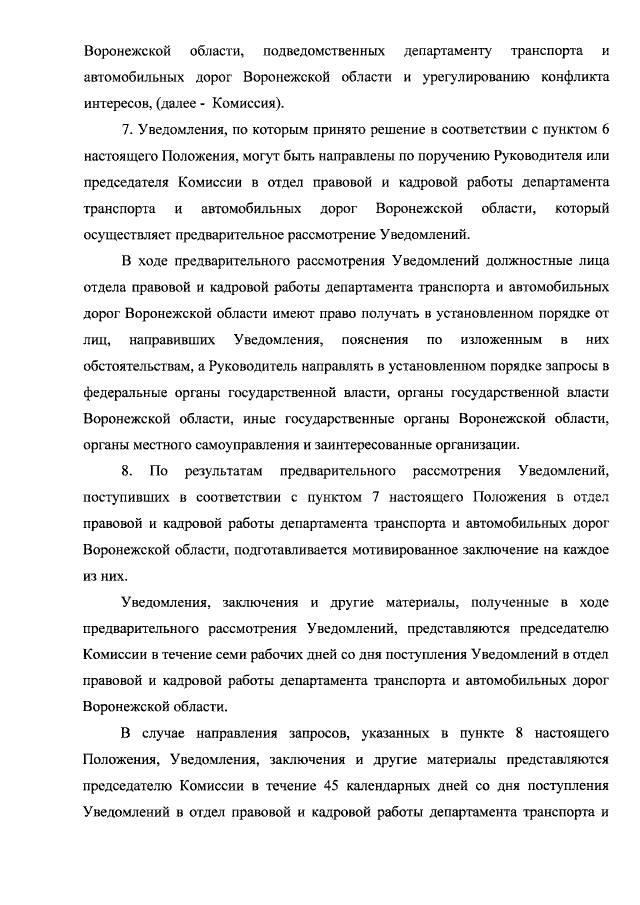 Воронежской области, подведомственных департаменту транспорта и автомобильных дорог Воронежской области и урегулированию конфликта интересов, (далее - Комиссия).

7. Уведомления, по которым принято решение в соответствии с пунктом 6 настоящего Положения, могут быть направлены по поручению Руководителя или председателя Комиссии в отдел правовой и кадровой работы департамента транспорта и автомобильных дорог Воронежской области, который осуществляет предварительное рассмотрение Уведомлений.

В ходе предварительного рассмотрения Уведомлений должностные лица отдела правовой и кадровой работы департамента транспорта и автомобильных дорог Воронежской области имеют право получать в установленном порядке от лиц, направивших Уведомления, пояснения по изложенным в них обстоятельствам, а Руководитель направлять в установленном порядке запросы в федеральные органы государственной власти, органы государственной власти Воронежской области, иные государственные органы Воронежской области, органы местного самоуправления и заинтересованные организации.

8. По результатам предварительного рассмотрения Уведомлений, поступивших в соответствии с пунктом 7 настоящего Положения в отдел правовой и кадровой работы департамента транспорта и автомобильных дорог Воронежской области, подготавливается мотивированное заключение на каждое из них.

Уведомления, заключения и другие материалы, полученные в ходе предварительного рассмотрения Уведомлений, представляются председателю Комиссии в течение семи рабочих дней со дня поступления Уведомлений в отдел правовой и кадровой работы департамента транспорта и автомобильных дорог Воронежской области.

В случае направления запросов, указанных в пункте 8 настоящего Положения, Уведомления, заключения и другие материалы представляются председателю Комиссии в течение 45 календарных дней со дня поступления Уведомлений в отдел правовой и кадровой работы департамента транспорта и